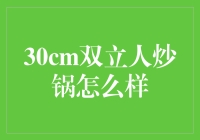 30cm双立人炒锅怎么样